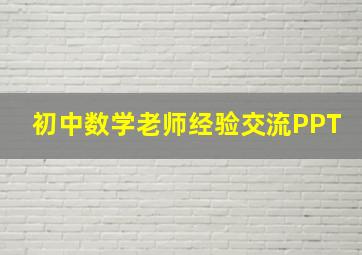 初中数学老师经验交流PPT